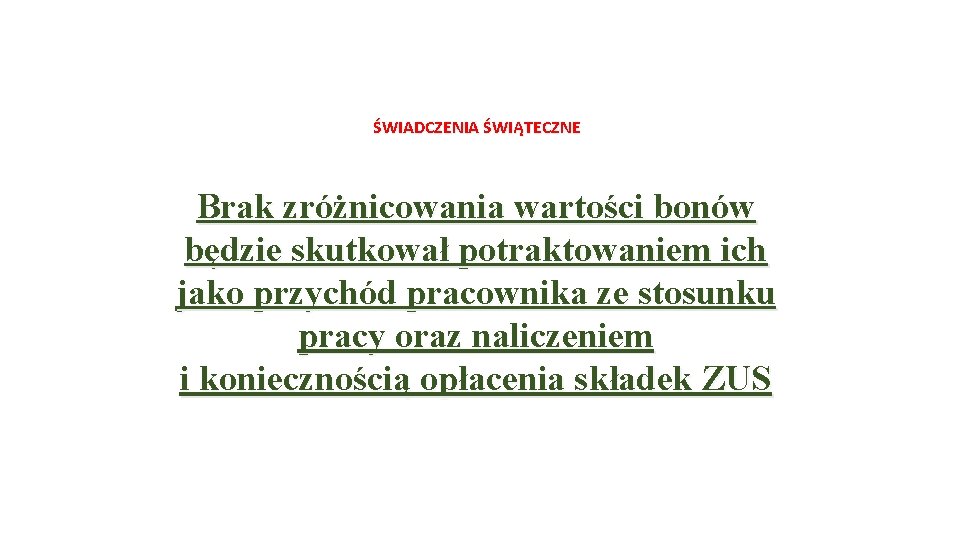 ŚWIADCZENIA ŚWIĄTECZNE

Brak zróżnicowania wartości bonów będzie skutkował potraktowaniem ich jako przychód pracownika ze stosunku pracy oraz naliczeniem i koniecznością opłacenia składek ZUS